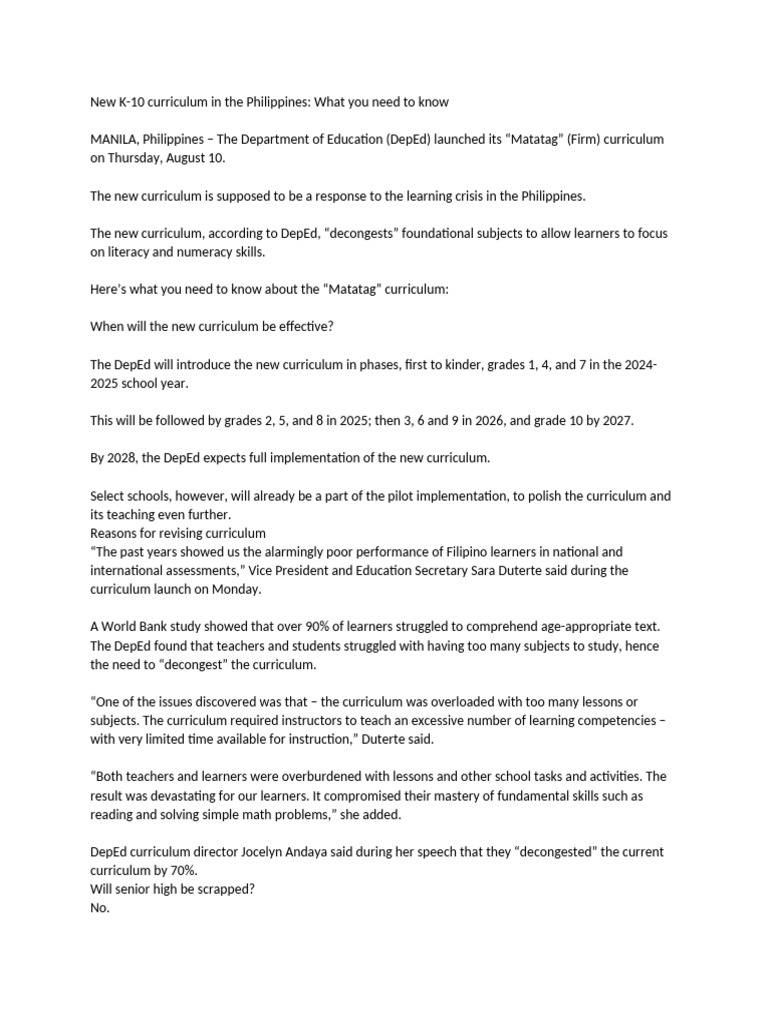 New K-10 curriculum in the Philippines: What you need to know

MANILA, Philippines – The Department of Education (DepEd) launched its “Matatag” (Firm) curriculum on Thursday, August 10.

The new curriculum is supposed to be a response to the learning crisis in the Philippines.

The new curriculum, according to DepEd, “decongests” foundational subjects to allow learners to focus on literacy and numeracy skills.

Here’s what you need to know about the “Matatag” curriculum:

When will the new curriculum be effective?

The DepEd will introduce the new curriculum in phases, first to kinder, grades 1, 4, and 7 in the 2024-2025 school year.

This will be followed by grades 2, 5, and 8 in 2025; then 3, 6 and 9 in 2026, and grade 10 by 2027.

By 2028, the DepEd expects full implementation of the new curriculum.

Select schools, however, will already be a part of the pilot implementation, to polish the curriculum and its teaching even further.
Reasons for revising curriculum
“The past years showed us the alarmingly poor performance of Filipino learners in national and international assessments,” Vice President and Education Secretary Sara Duterte said during the curriculum launch on Monday.

A World Bank study showed that over 90% of learners struggled to comprehend age-appropriate text. The DepEd found that teachers and students struggled with having too many subjects to study, hence the need to “decongest” the curriculum.

“One of the issues discovered was that – the curriculum was overloaded with too many lessons or subjects. The curriculum required instructors to teach an excessive number of learning competencies – with very limited time available for instruction,” Duterte said.

“Both teachers and learners were overburdened with lessons and other school tasks and activities. The result was devastating for our learners. It compromised their mastery of fundamental skills such as reading and solving simple math problems,” she added.

DepEd curriculum director Jocelyn Andaya said during her speech that they “decongested” the current curriculum by 70%.
Will senior high be scrapped?
No.